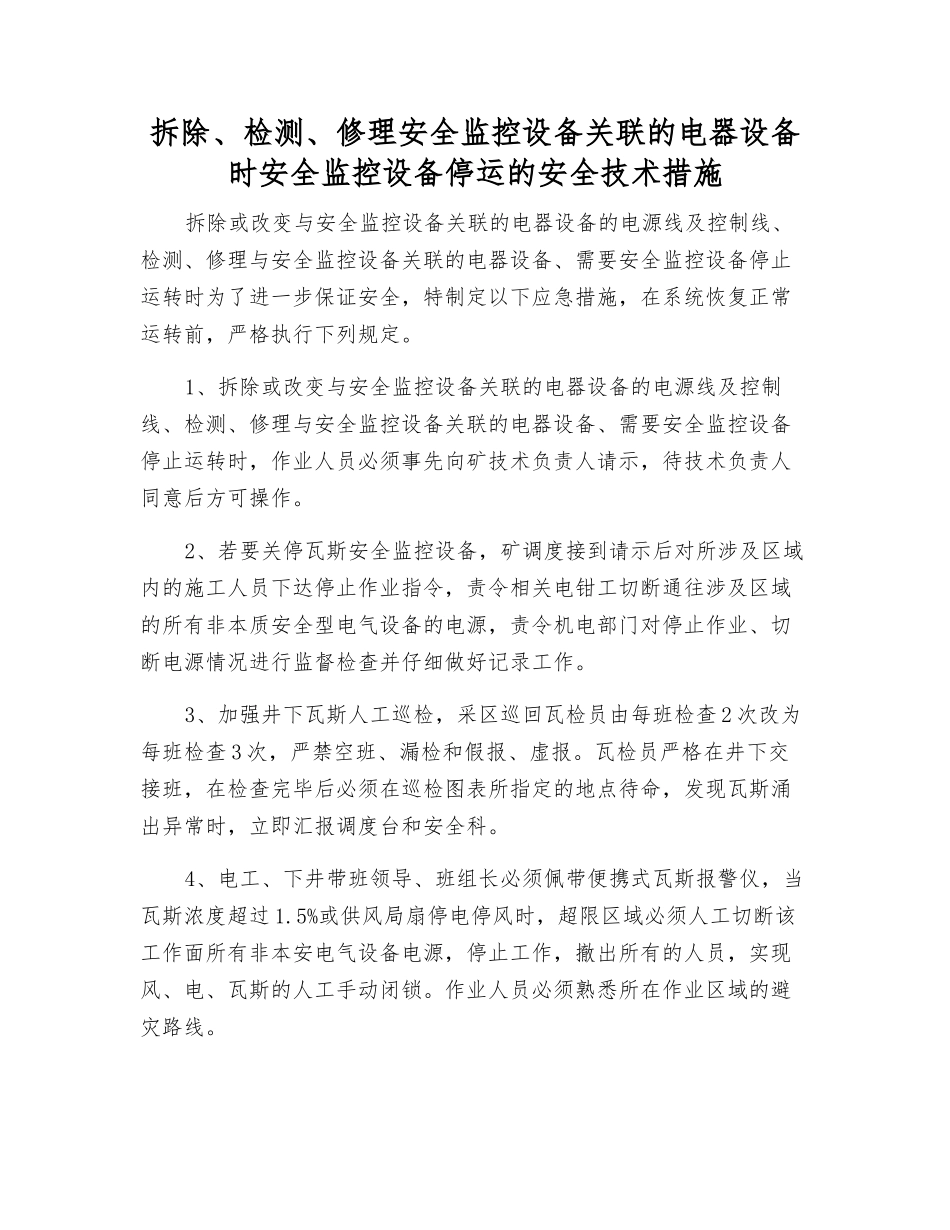 拆除、检测、修理安全监控设备关联的电器设备时安全监控设备停运的安全技术措施

拆除或改变与安全监控设备关联的电器设备的电源线及控制线、检测、修理与安全监控设备关联的电器设备、需要安全监控设备停止运转时为了进一步保证安全，特制定以下应急措施，在系统恢复正常运转前，严格执行下列规定。

1、拆除或改变与安全监控设备关联的电器设备的电源线及控制线、检测、修理与安全监控设备关联的电器设备、需要安全监控设备停止运转时，作业人员必须事先向矿技术负责人请示，待技术负责人同意后方可操作。

2、若要关停瓦斯安全监控设备，矿调度接到请示后对所涉及区域内的施工人员下达停止作业指令，责令相关电钳工切断通往涉及区域的所有非本质安全型电气设备的电源，责令机电部门对停止作业、切断电源情况进行监督检查并仔细做好记录工作。

3、加强井下瓦斯人工巡检，采区巡回瓦检员由每班检查2次改为每班检查3次，严禁空班、漏检和假报、虚报。瓦检员严格在井下交接班，在检查完毕后必须在巡检图表所指定的地点待命，发现瓦斯涌出异常时，立即汇报调度台和安全科。

4、电工、下井带班领导、班组长必须佩带便携式瓦斯报警仪，当瓦斯浓度超过1.5%或供风局扇停电停风时，超限区域必须人工切断该工作面所有非本安电气设备电源，停止工作，撤出所有的人员，实现风、电、瓦斯的人工手动闭锁。作业人员必须熟悉所在作业区域的避灾路线。